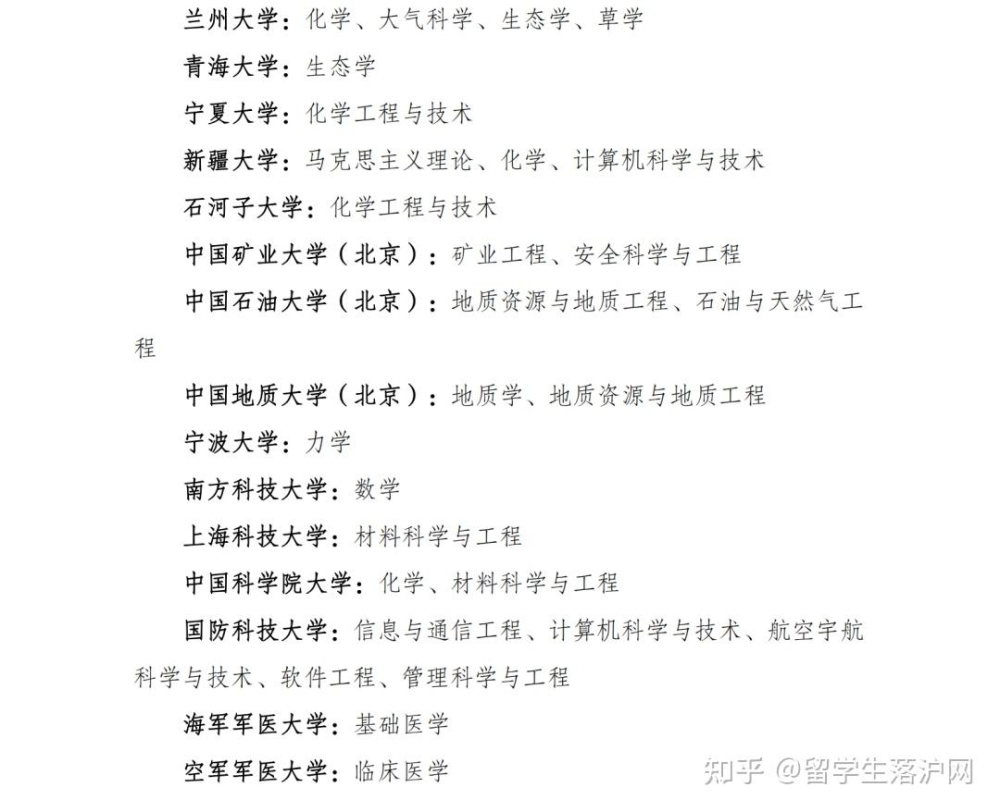 兰州大学：化学、大气科学、生态学、草学

青海大学：生态学

宁夏大学：化学工程与技术

新疆大学：马克思主义理论、化学、计算机科学与技术

石河子大学：化学工程与技术

中国矿业大学（北京）：矿业工程、安全科学与工程

中国石油大学（北京）：地质资源与地质工程、石油与天然气工程

中国地质大学（北京）：地质学、地质资源与地质工程

宁波大学：力学

南方科技大学：数学

上海科技大学：材料科学与工程

中国科学院大学：化学、材料科学与工程

国防科技大学：信息与通信工程、计算机科学与技术、航空宇航科学与技术、软件工程、管理科学与工程

海军军医大学：基础医学

空军军医大学：临床医学

知乎 @留学生落沪网